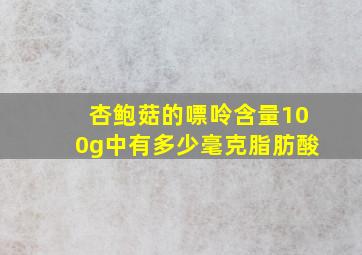 杏鲍菇的嘌呤含量100g中有多少毫克脂肪酸